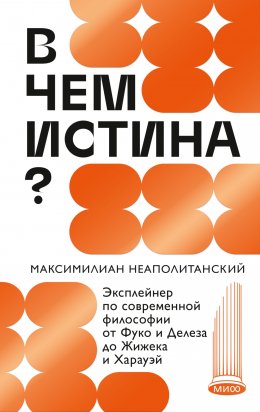 В ЧЕМ ИСТИНА ?

МАКСИМИЛИАН НЕАПОЛИТАНСКИЙ

Эксплейнер по современной философии от Фуко и Делеза до Жижека и Харауэй

МИФ